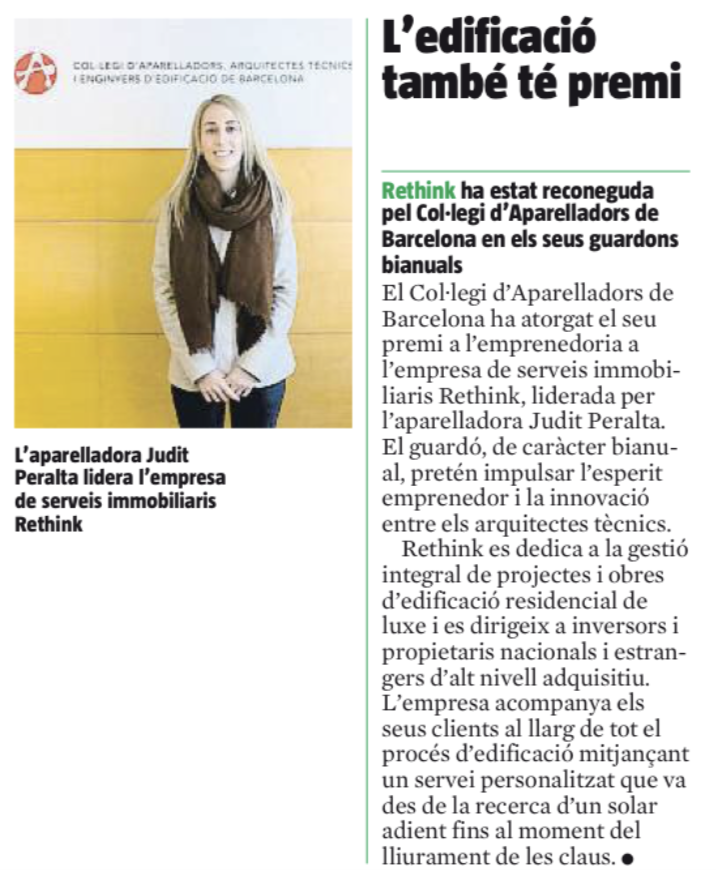 COL·LEGI D'APARELLADORS, ARQUITECTES TÈCNICS I ENGINYERS D'EDIFICACIÓ DE BARCELONA

L'aparelladora Judit Peralta lidera l'empresa de serveis immobiliaris Rethink

L'edificació també té premi

Rethink ha estat reconeguda pel Col·legi d'Aparelladors de Barcelona en els seus guardons bianuals

El Col·legi d'Aparelladors de Barcelona ha atorgat el seu premi a l'emprenedoria a l'empresa de serveis immobiliaris Rethink, liderada per l'aparelladora Judit Peralta. El guardó, de caràcter bianual, pretén impulsar l'esperit emprenedor i la innovació entre els arquitectes tècnics.

Rethink es dedica a la gestió integral de projectes i obres d'edificació residencial de luxe i es dirigeix a inversors i propietaris nacionals i estrangers d'alt nivell adquisitiu. L'empresa acompanya els seus clients al llarg de tot el procés d'edificació mitjançant un servei personalitzat que va des de la recerca d'un solar adient fins al moment del lliurament de les claus. ●